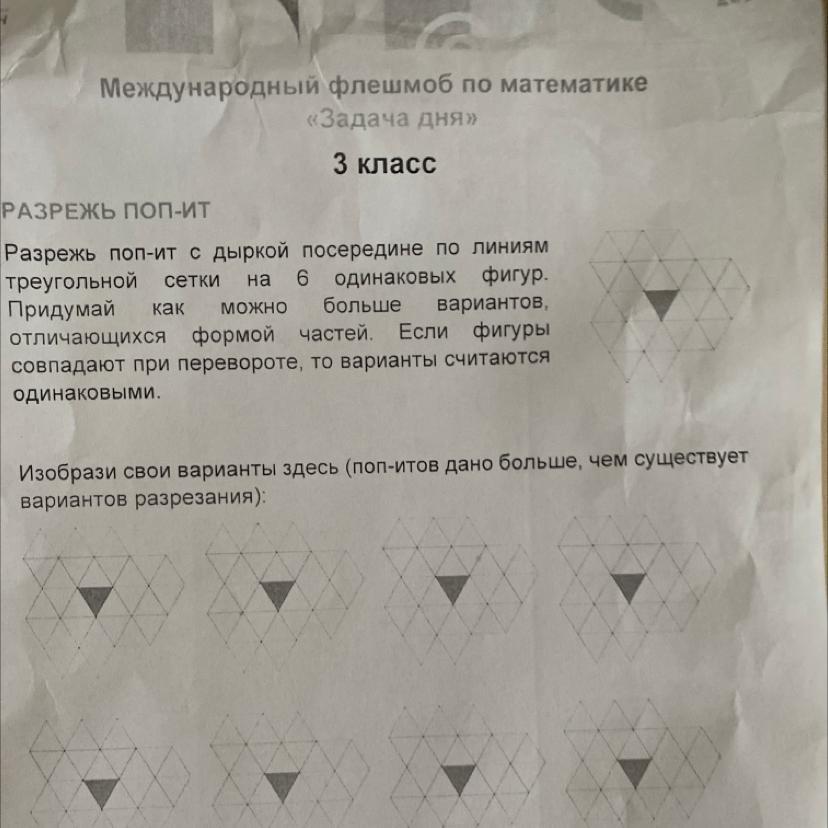 Международный флешмоб по математике
«Задача дня»

3 класс

РАЗРЕЖЬ ПОП-ИТ

Разрежь поп-ит с дыркой посередине по линиям треугольной сетки на 6 одинаковых фигур. Придумай как можно больше вариантов, отличающихся формой частей. Если фигуры совпадают при перевороте, то варианты считаются одинаковыми.

Изобрази свои варианты здесь (поп-итов дано больше, чем существует вариантов разрезания):